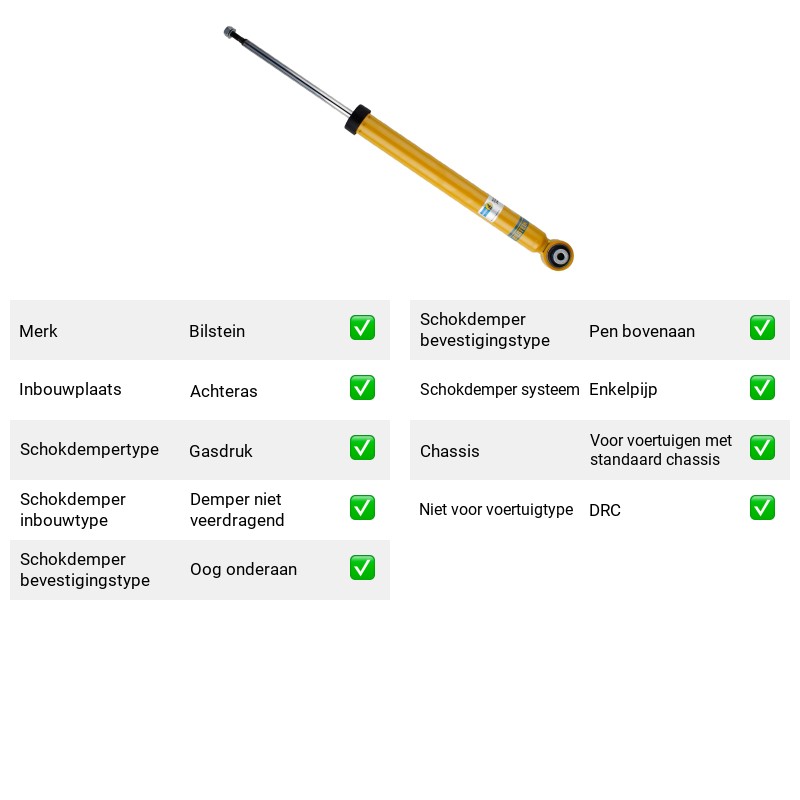 Merk
Bilstein
☑

Inbouwplaats
Achteras
☑

Schokdempertype
Gasdruk
☑

Schokdemper inbouwtype
Demper niet veerdragend
☑

Schokdemper bevestigingstype
Oog onderaan
☑

Schokdemper bevestigingstype
Pen bovenaan
☑

Schokdemper systeem
Enkelpijp
☑

Chassis
Voor voertuigen met standaard chassis
☑

Niet voor voertuigtype
DRC
☑